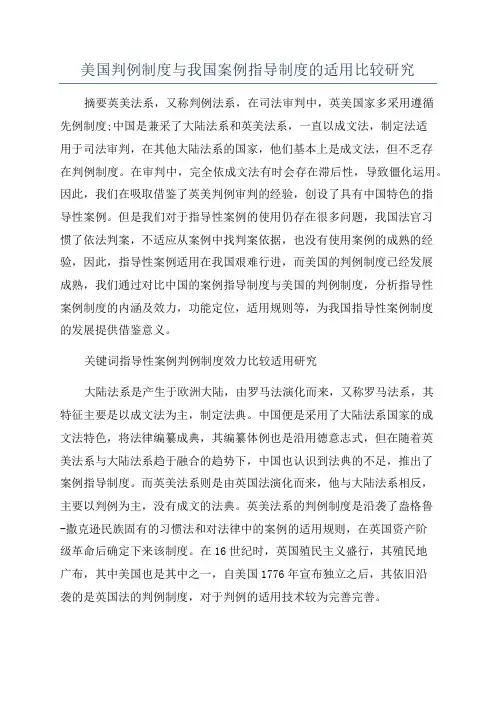 美国判例制度与我国案例指导制度的适用比较研究

摘要英美法系，又称判例法系，在司法审判中，英美国家多采用遵循先例制度;中国是兼采了大陆法系和英美法系，一直以成文法，制定法适用于司法审判，在其他大陆法系的国家，他们基本上是成文法，但不乏存在判例制度。在审判中，完全依成文法有时会存在滞后性，导致僵化运用。因此，我们在吸取借鉴了英美判例审判的经验，创设了具有中国特色的指导性案例。但是我们对于指导性案例的使用仍存在很多问题，我国法官习惯了依法判案，不适应从案例中找判案依据，也没有使用案例的成熟的经验，因此，指导性案例适用在我国艰难行进，而美国的判例制度已经发展成熟，我们通过对比中国的案例指导制度与美国的判例制度，分析指导性案例制度的内涵及效力，功能定位，适用规则等，为我国指导性案例制度的发展提供借鉴意义。

关键词指导性案例判例制度效力比较适用研究

大陆法系是产生于欧洲大陆，由罗马法演化而来，又称罗马法系，其特征主要是以成文法为主，制定法典。中国便是采用了大陆法系国家的成文法特色，将法律编纂成典，其编纂体例也是沿用德意志式，但在随着英美法系与大陆法系趋于融合的趋势下，中国也认识到法典的不足，推出了案例指导制度。而英美法系则是由英国法演化而来，他与大陆法系相反，主要以判例为主，没有成文的法典。英美法系的判例制度是沿袭了盎格鲁-撒克逊民族固有的习惯法和对法律中的案例的适用规则，在英国资产阶级革命后确定下来该制度。在16世纪时，英国殖民主义盛行，其殖民地广布，其中美国也是其中之一，自美国1776年宣布独立之后，其依旧沿袭的是英国法的判例制度，对于判例的适用技术较为完善完善。